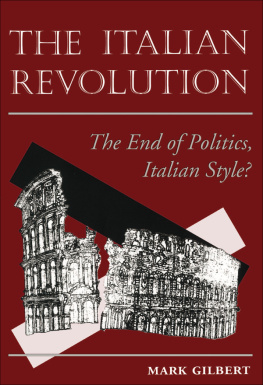 THE ITALIAN REVOLUTION

The End of Politics, Italian Style?

MARK GILBERT